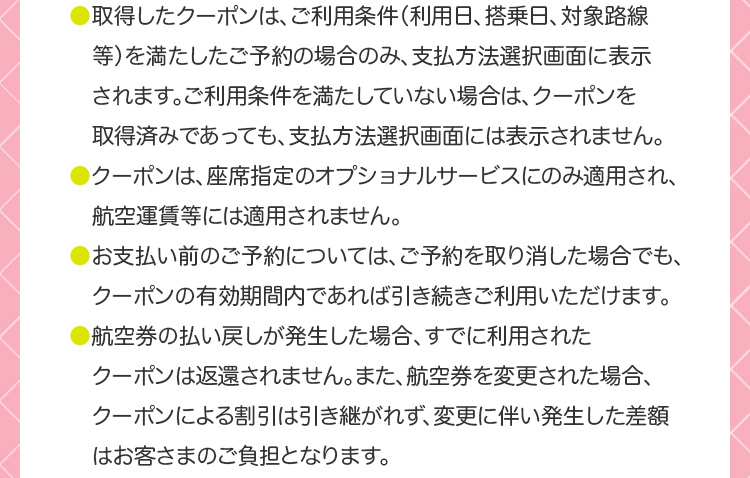 • 取得したクーポンは、ご利用条件(利用日、搭乗日、対象路線等)を満たしたご予約の場合のみ、支払方法選択画面に表示されます。ご利用条件を満たしていない場合は、クーポンを取得済みであっても、支払方法選択画面には表示されません。

• クーポンは、座席指定のオプショナルサービスにのみ適用され、航空運賃等には適用されません。

• お支払い前のご予約については、ご予約を取り消した場合でも、クーポンの有効期間内であれば引き続きご利用いただけます。

• 航空券の払い戻しが発生した場合、すでに利用されたクーポンは返還されません。また、航空券を変更された場合、クーポンによる割引は引き継がれず、変更に伴い発生した差額はお客さまのご負担となります。